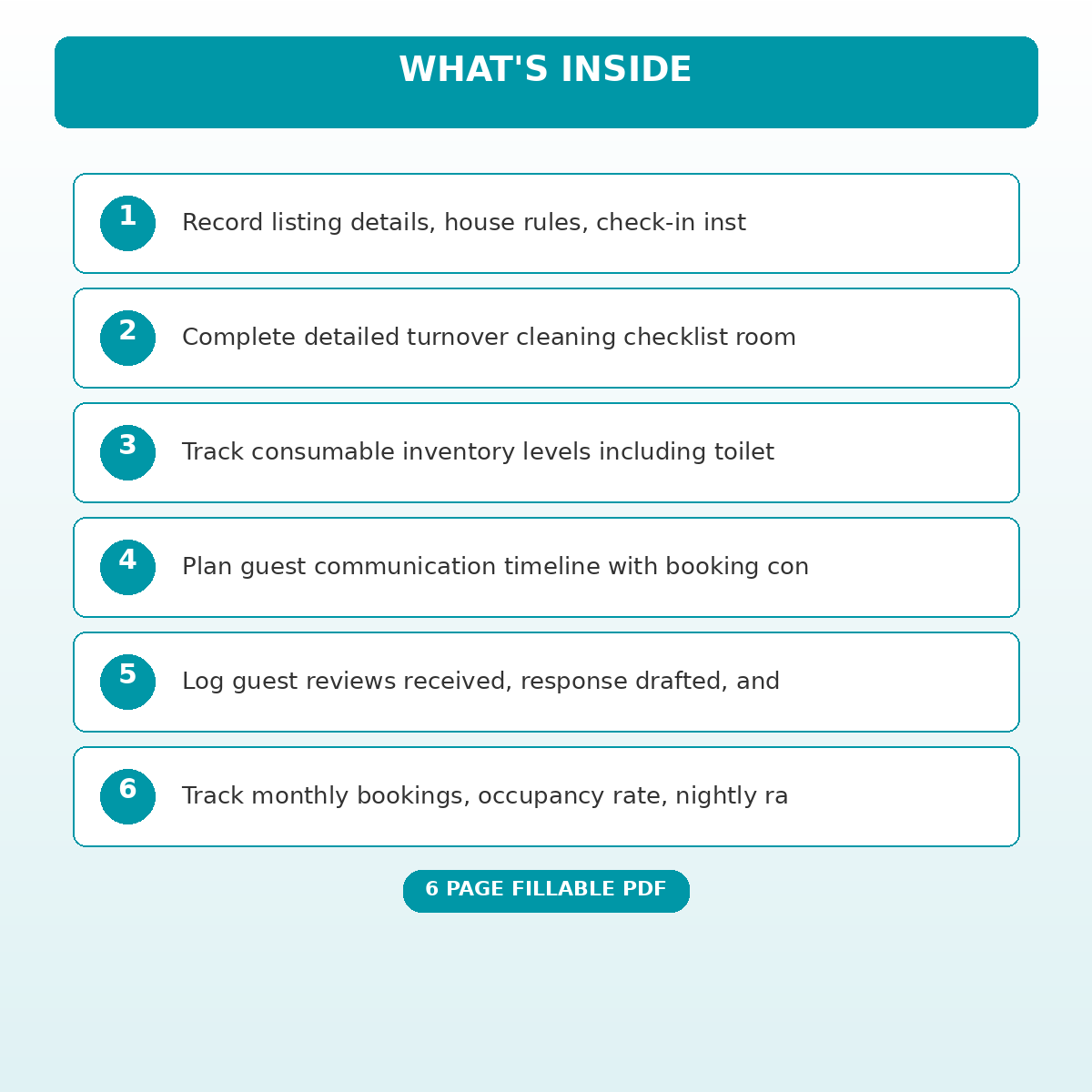 WHAT'S INSIDE

1 Record listing details, house rules, check-in inst

2 Complete detailed turnover cleaning checklist room

3 Track consumable inventory levels including toilet

4 Plan guest communication timeline with booking con

5 Log guest reviews received, response drafted, and

6 Track monthly bookings, occupancy rate, nightly ra

6 PAGE FILLABLE PDF